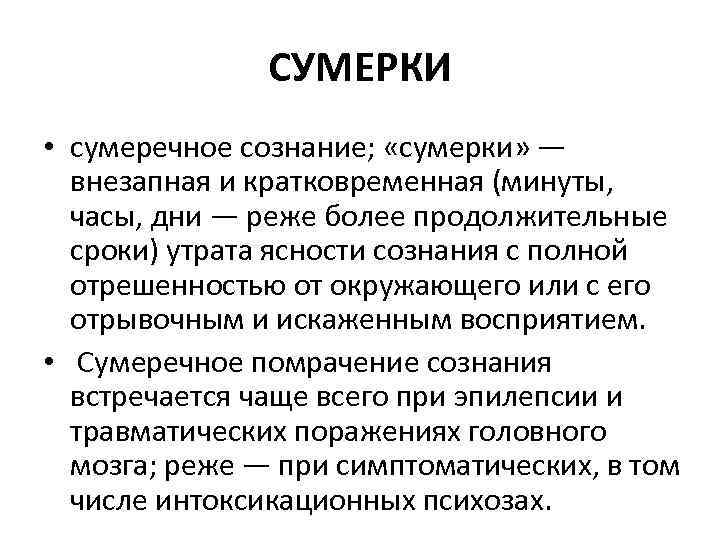 СУМЕРКИ

• сумеречное сознание; «сумерки» — внезапная и кратковременная (минуты, часы, дни — реже более продолжительные сроки) утрата ясности сознания с полной отрешенностью от окружающего или с его отрывочным и искаженным восприятием.

• Сумеречное помрачение сознания встречается чаще всего при эпилепсии и травматических поражениях головного мозга; реже — при симптоматических, в том числе интоксикационных психозах.